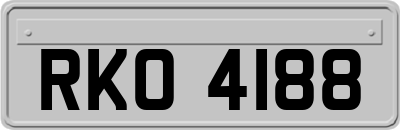 RKO 4188